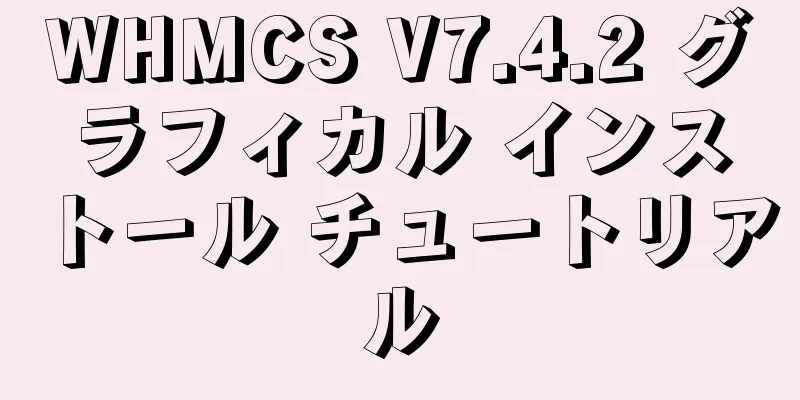 WHMCS V7.4.2 グラフィカル インストール チュートリアル